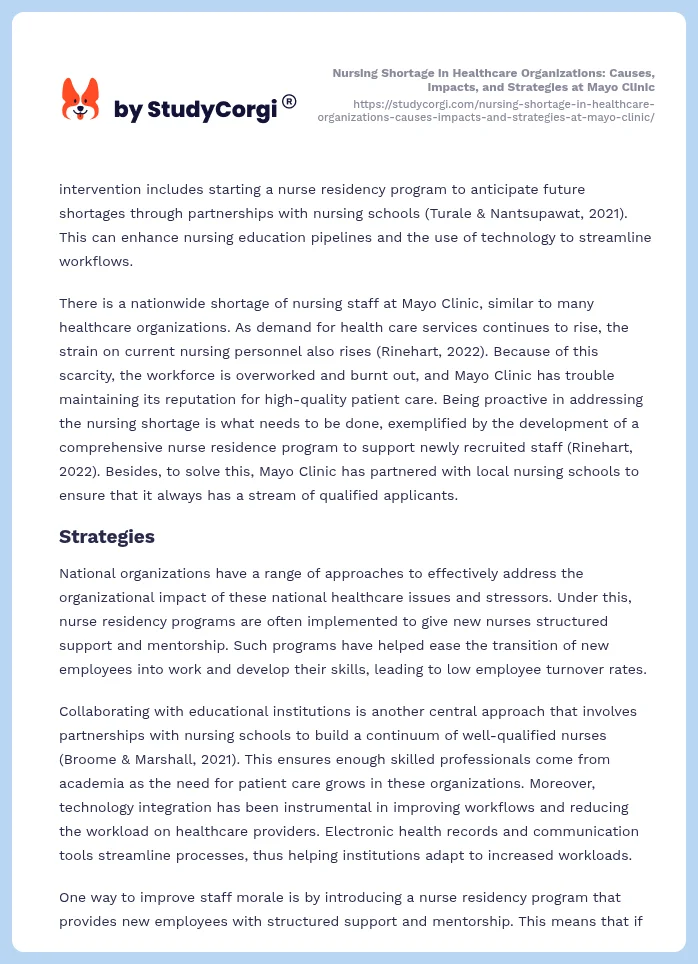 by StudyCorgi®

Nursing Shortage in Healthcare Organizations: Causes, Impacts, and Strategies at Mayo Clinic
https://studycorgi.com/nursing-shortage-in-healthcare-organizations-causes-impacts-and-strategies-at-mayo-clinic/

intervention includes starting a nurse residency program to anticipate future shortages through partnerships with nursing schools (Turale & Nantsupawat, 2021). This can enhance nursing education pipelines and the use of technology to streamline workflows.

There is a nationwide shortage of nursing staff at Mayo Clinic, similar to many healthcare organizations. As demand for health care services continues to rise, the strain on current nursing personnel also rises (Rinehart, 2022). Because of this scarcity, the workforce is overworked and burnt out, and Mayo Clinic has trouble maintaining its reputation for high-quality patient care. Being proactive in addressing the nursing shortage is what needs to be done, exemplified by the development of a comprehensive nurse residence program to support newly recruited staff (Rinehart, 2022). Besides, to solve this, Mayo Clinic has partnered with local nursing schools to ensure that it always has a stream of qualified applicants.

Strategies

National organizations have a range of approaches to effectively address the organizational impact of these national healthcare issues and stressors. Under this, nurse residency programs are often implemented to give new nurses structured support and mentorship. Such programs have helped ease the transition of new employees into work and develop their skills, leading to low employee turnover rates.

Collaborating with educational institutions is another central approach that involves partnerships with nursing schools to build a continuum of well-qualified nurses (Broome & Marshall, 2021). This ensures enough skilled professionals come from academia as the need for patient care grows in these organizations. Moreover, technology integration has been instrumental in improving workflows and reducing the workload on healthcare providers. Electronic health records and communication tools streamline processes, thus helping institutions adapt to increased workloads.

One way to improve staff morale is by introducing a nurse residency program that provides new employees with structured support and mentorship. This means that if